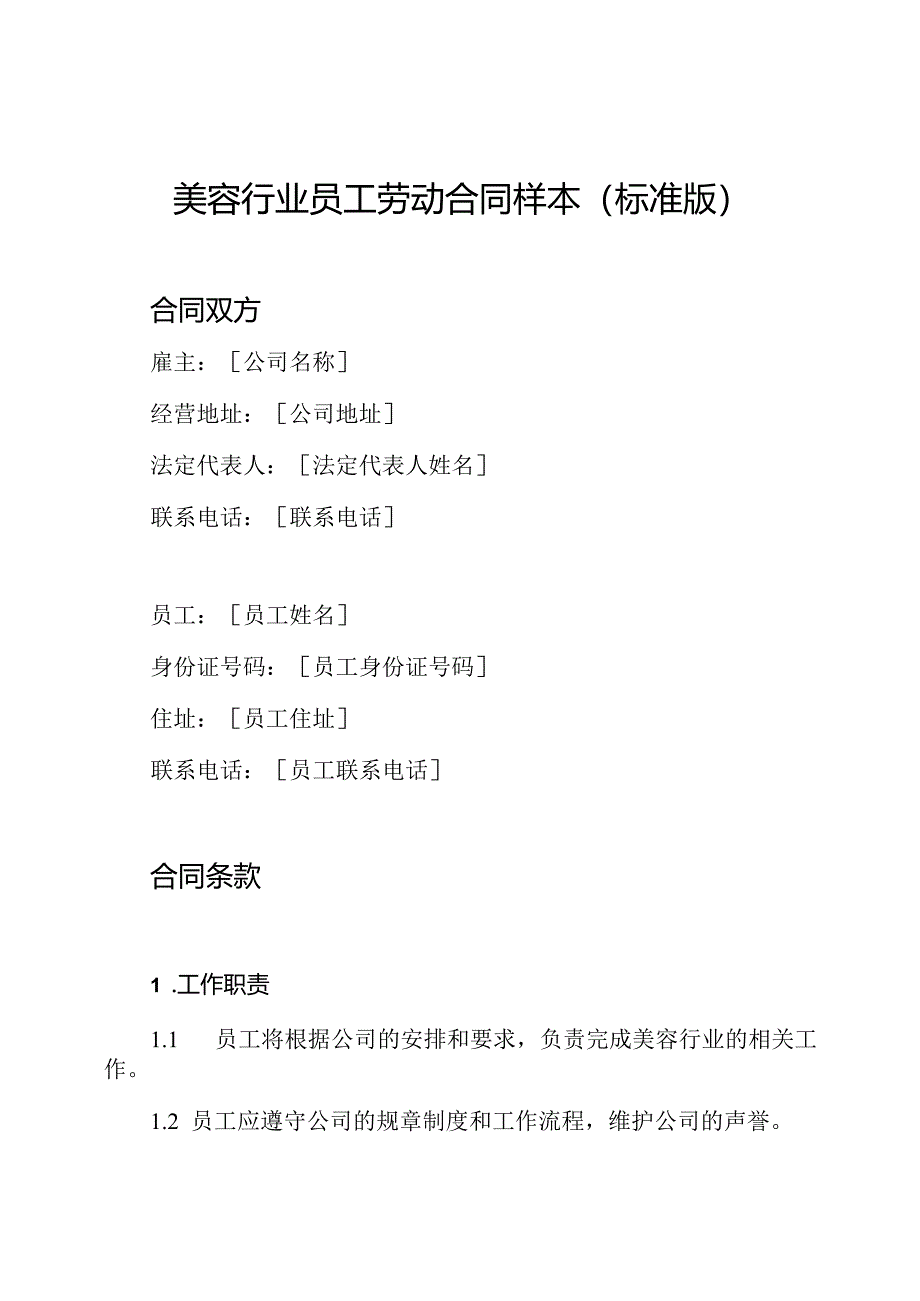 美容行业员工劳动合同样本（标准版）

合同双方

雇主：［公司名称］

经营地址：［公司地址］

法定代表人：［法定代表人姓名］

联系电话：［联系电话］

员工：［员工姓名］

身份证号码：［员工身份证号码］

住址：［员工住址］

联系电话：［员工联系电话］

合同条款

1 .工作职责

1.1 员工将根据公司的安排和要求，负责完成美容行业的相关工作。

1.2 员工应遵守公司的规章制度和工作流程，维护公司的声誉。